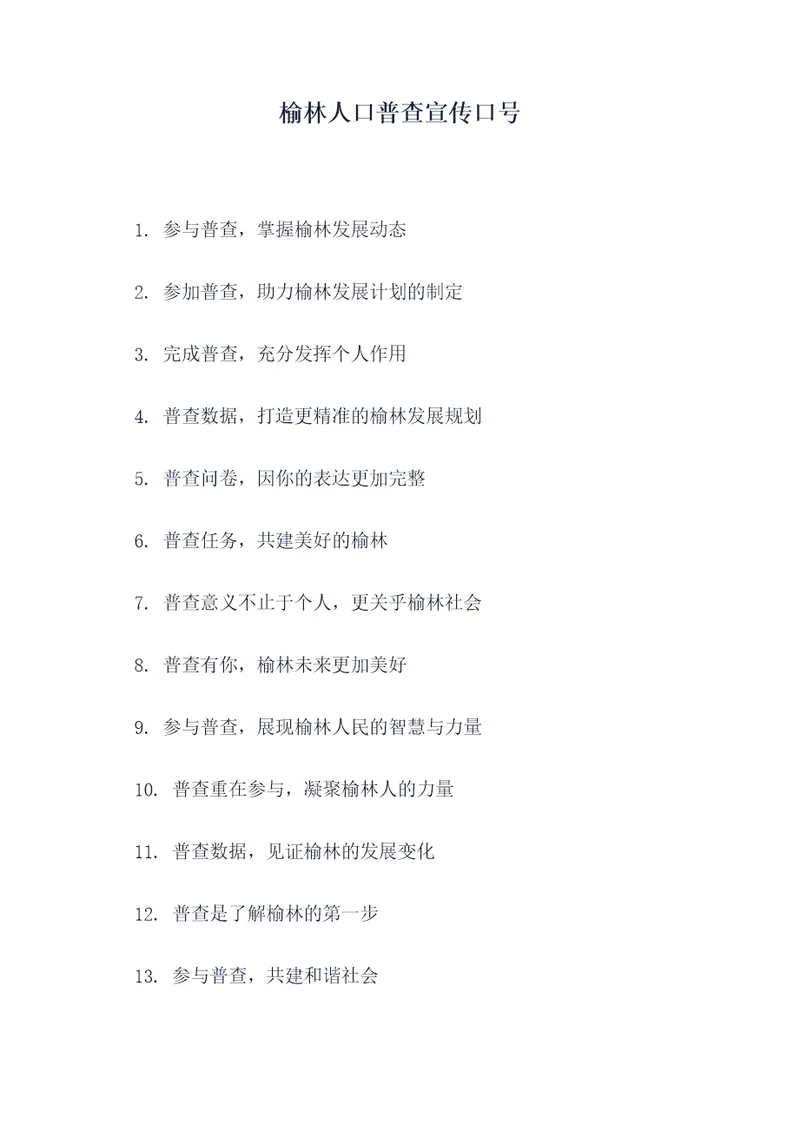 榆林人口普查宣传口号

1. 参与普查，掌握榆林发展动态

2. 参加普查，助力榆林发展计划的制定

3. 完成普查，充分发挥个人作用

4. 普查数据，打造更精准的榆林发展规划

5. 普查问卷，因你的表达更加完整

6. 普查任务，共建美好的榆林

7. 普查意义不止于个人，更关乎榆林社会

8. 普查有你，榆林未来更加美好

9. 参与普查，展现榆林人民的智慧与力量

10. 普查重在参与，凝聚榆林人的力量

11. 普查数据，见证榆林的发展变化

12. 普查是了解榆林的第一步

13. 参与普查，共建和谐社会